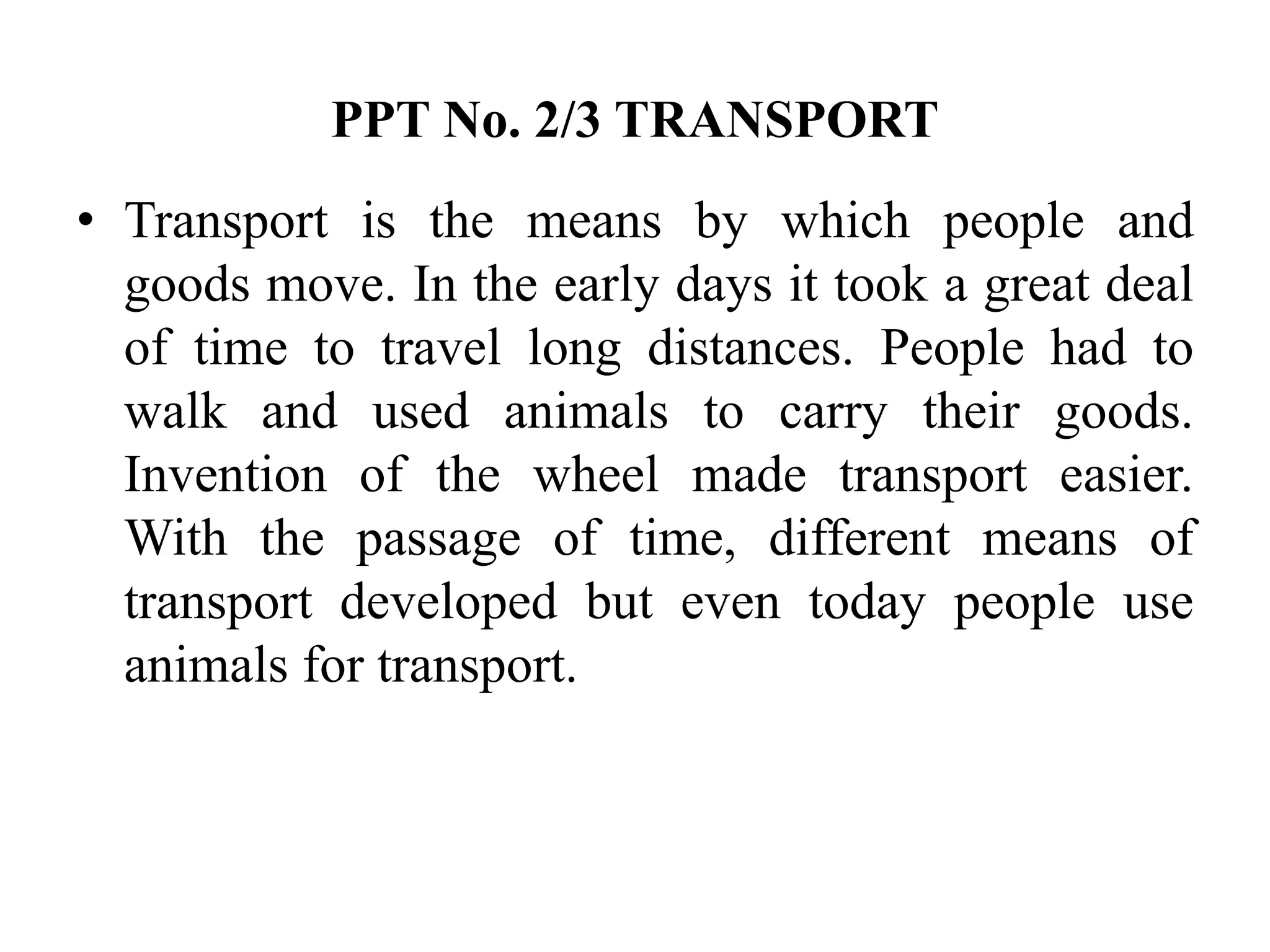 PPT No. 2/3 TRANSPORT

• Transport is the means by which people and goods move. In the early days it took a great deal of time to travel long distances. People had to walk and used animals to carry their goods. Invention of the wheel made transport easier. With the passage of time, different means of transport developed but even today people use animals for transport.